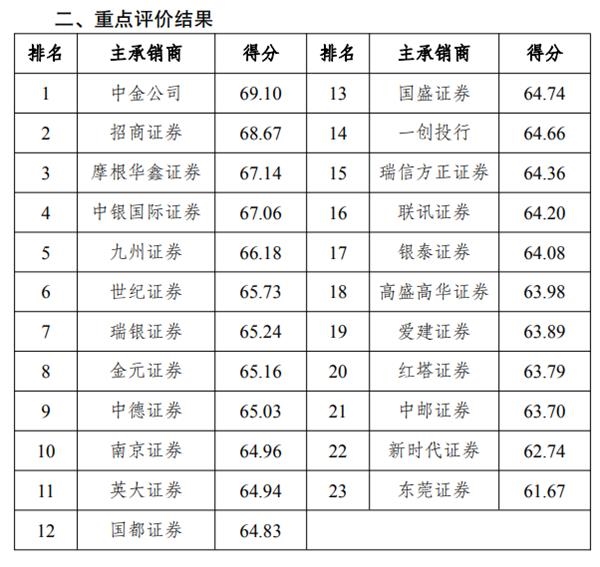 二、重点评价结果

| 排名 | 主承销商 | 得分 | 排名 | 主承销商 | 得分 |
|---|---|---|---|---|---|
| 1 | 中金公司 | 69.10 | 13 | 国盛证券 | 64.74 |
| 2 | 招商证券 | 68.67 | 14 | 一创投行 | 64.66 |
| 3 | 摩根华鑫证券 | 67.14 | 15 | 瑞信方正证券 | 64.36 |
| 4 | 中银国际证券 | 67.06 | 16 | 联讯证券 | 64.20 |
| 5 | 九州证券 | 66.18 | 17 | 银泰证券 | 64.08 |
| 6 | 世纪证券 | 65.73 | 18 | 高盛高华证券 | 63.98 |
| 7 | 瑞银证券 | 65.24 | 19 | 爱建证券 | 63.89 |
| 8 | 金元证券 | 65.16 | 20 | 红塔证券 | 63.79 |
| 9 | 中德证券 | 65.03 | 21 | 中邮证券 | 63.70 |
| 10 | 南京证券 | 64.96 | 22 | 新时代证券 | 62.74 |
| 11 | 英大证券 | 64.94 | 23 | 东莞证券 | 61.67 |
| 12 | 国都证券 | 64.83 | | | |